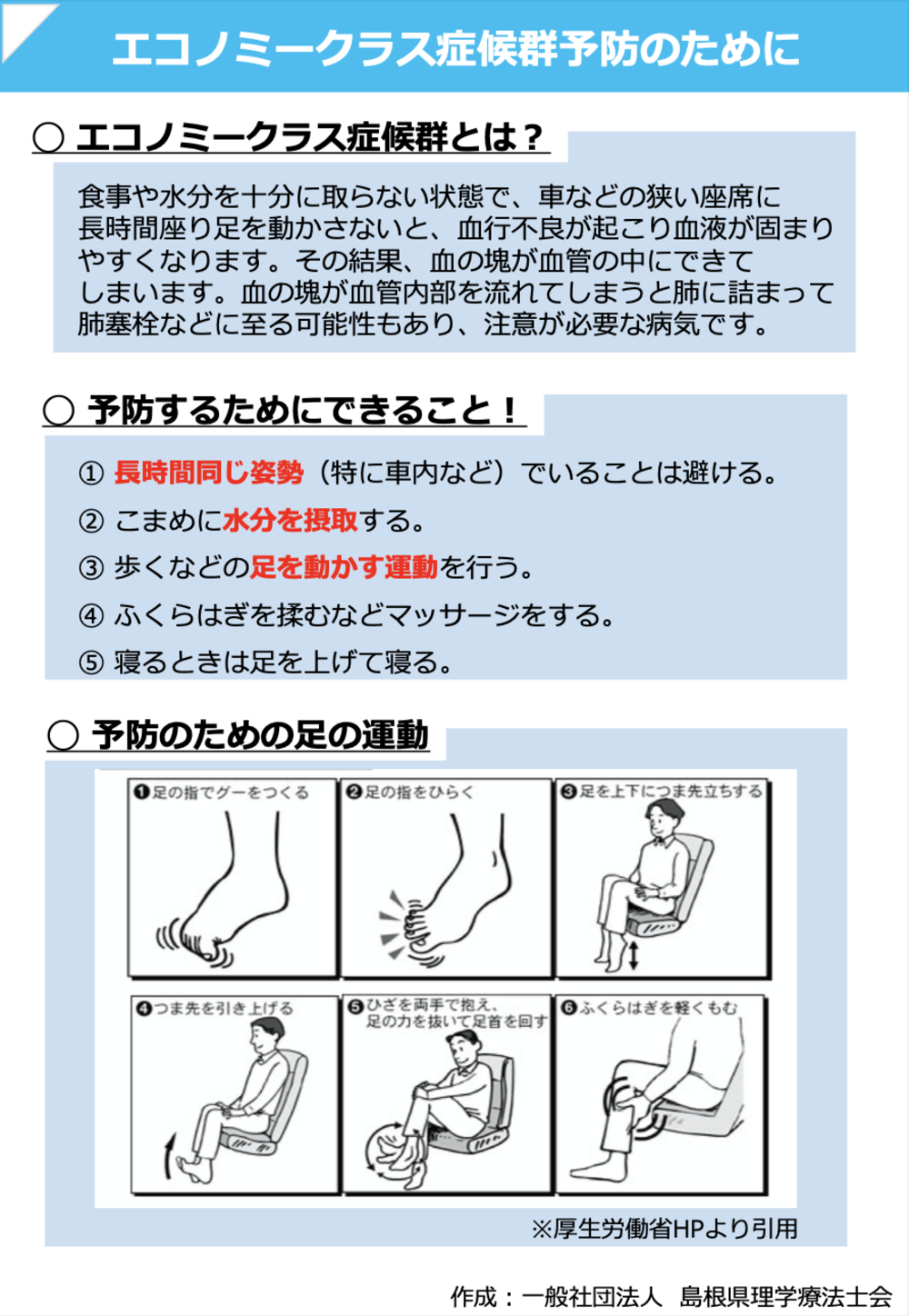 エコノミークラス症候群予防のために

○ エコノミークラス症候群とは？

食事や水分を十分に取らない状態で、車などの狭い座席に長時間座り足を動かさないと、血行不良が起こり血液が固まりやすくなります。その結果、血の塊が血管の中にできてしまいます。血の塊が血管内部を流れてしまうと肺に詰まって肺塞栓などに至る可能性もあり、注意が必要な病気です。

○ 予防するためにできること！

① 長時間同じ姿勢（特に車内など）でいることは避ける。

② こまめに水分を摂取する。

③ 歩くなどの足を動かす運動を行う。

④ ふくらはぎを揉むなどマッサージをする。

⑤ 寝るときは足を上げて寝る。

○ 予防のための足の運動

❶足の指でグーをつくる
❷足の指をひらく
❸足を上下につま先立ちする
❹つま先を引き上げる
❺ひざを両手で抱え、足の力を抜いて足首を回す
❻ふくらはぎを軽くもむ

※厚生労働省HPより引用

作成：一般社団法人 島根県理学療法士会